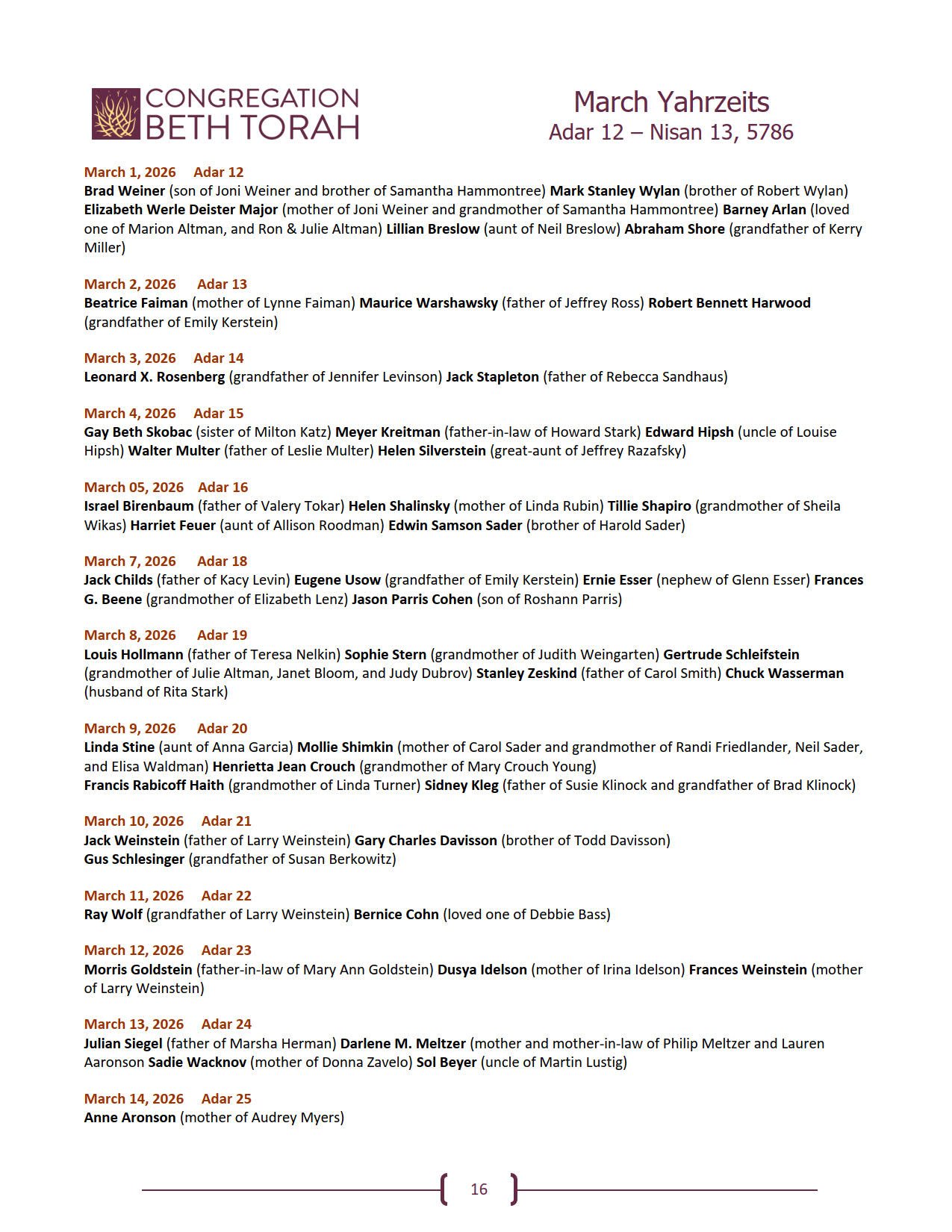 CONGREGATION BETH TORAH

March Yahrzeits
Adar 12 – Nisan 13, 5786

March 1, 2026 Adar 12
Brad Weiner (son of Joni Weiner and brother of Samantha Hammontree) Mark Stanley Wylan (brother of Robert Wylan) Elizabeth Werle Deister Major (mother of Joni Weiner and grandmother of Samantha Hammontree) Barney Arlan (loved one of Marion Altman, and Ron & Julie Altman) Lillian Breslow (aunt of Neil Breslow) Abraham Shore (grandfather of Kerry Miller)

March 2, 2026 Adar 13
Beatrice Faiman (mother of Lynne Faiman) Maurice Warshawsky (father of Jeffrey Ross) Robert Bennett Harwood (grandfather of Emily Kerstein)

March 3, 2026 Adar 14
Leonard X. Rosenberg (grandfather of Jennifer Levinson) Jack Stapleton (father of Rebecca Sandhaus)

March 4, 2026 Adar 15
Gay Beth Skobac (sister of Milton Katz) Meyer Kreitman (father-in-law of Howard Stark) Edward Hipsh (uncle of Louise Hipsh) Walter Multer (father of Leslie Multer) Helen Silverstein (great-aunt of Jeffrey Razafsky)

March 05, 2026 Adar 16
Israel Birenbaum (father of Valery Tokar) Helen Shalinsky (mother of Linda Rubin) Tillie Shapiro (grandmother of Sheila Wikas) Harriet Feuer (aunt of Allison Roodman) Edwin Samson Sader (brother of Harold Sader)

March 7, 2026 Adar 18
Jack Childs (father of Kacy Levin) Eugene Usow (grandfather of Emily Kerstein) Ernie Esser (nephew of Glenn Esser) Frances G. Beene (grandmother of Elizabeth Lenz) Jason Parris Cohen (son of Roshann Parris)

March 8, 2026 Adar 19
Louis Hollmann (father of Teresa Nelkin) Sophie Stern (grandmother of Judith Weingarten) Gertrude Schleifstein (grandmother of Julie Altman, Janet Bloom, and Judy Dubrov) Stanley Zeskind (father of Carol Smith) Chuck Wasserman (husband of Rita Stark)

March 9, 2026 Adar 20
Linda Stine (aunt of Anna Garcia) Mollie Shimkin (mother of Carol Sader and grandmother of Randi Friedlander, Neil Sader, and Elisa Waldman) Henrietta Jean Crouch (grandmother of Mary Crouch Young)
Francis Rabicoff Haith (grandmother of Linda Turner) Sidney Kleg (father of Susie Klinock and grandfather of Brad Klinock)

March 10, 2026 Adar 21
Jack Weinstein (father of Larry Weinstein) Gary Charles Davisson (brother of Todd Davisson)
Gus Schlesinger (grandfather of Susan Berkowitz)

March 11, 2026 Adar 22
Ray Wolf (grandfather of Larry Weinstein) Bernice Cohn (loved one of Debbie Bass)

March 12, 2026 Adar 23
Morris Goldstein (father-in-law of Mary Ann Goldstein) Dusya Idelson (mother of Irina Idelson) Frances Weinstein (mother of Larry Weinstein)

March 13, 2026 Adar 24
Julian Siegel (father of Marsha Herman) Darlene M. Meltzer (mother and mother-in-law of Philip Meltzer and Lauren Aaronson Sadie Wacknov (mother of Donna Zavelo) Sol Beyer (uncle of Martin Lustig)

March 14, 2026 Adar 25
Anne Aronson (mother of Audrey Myers)

16